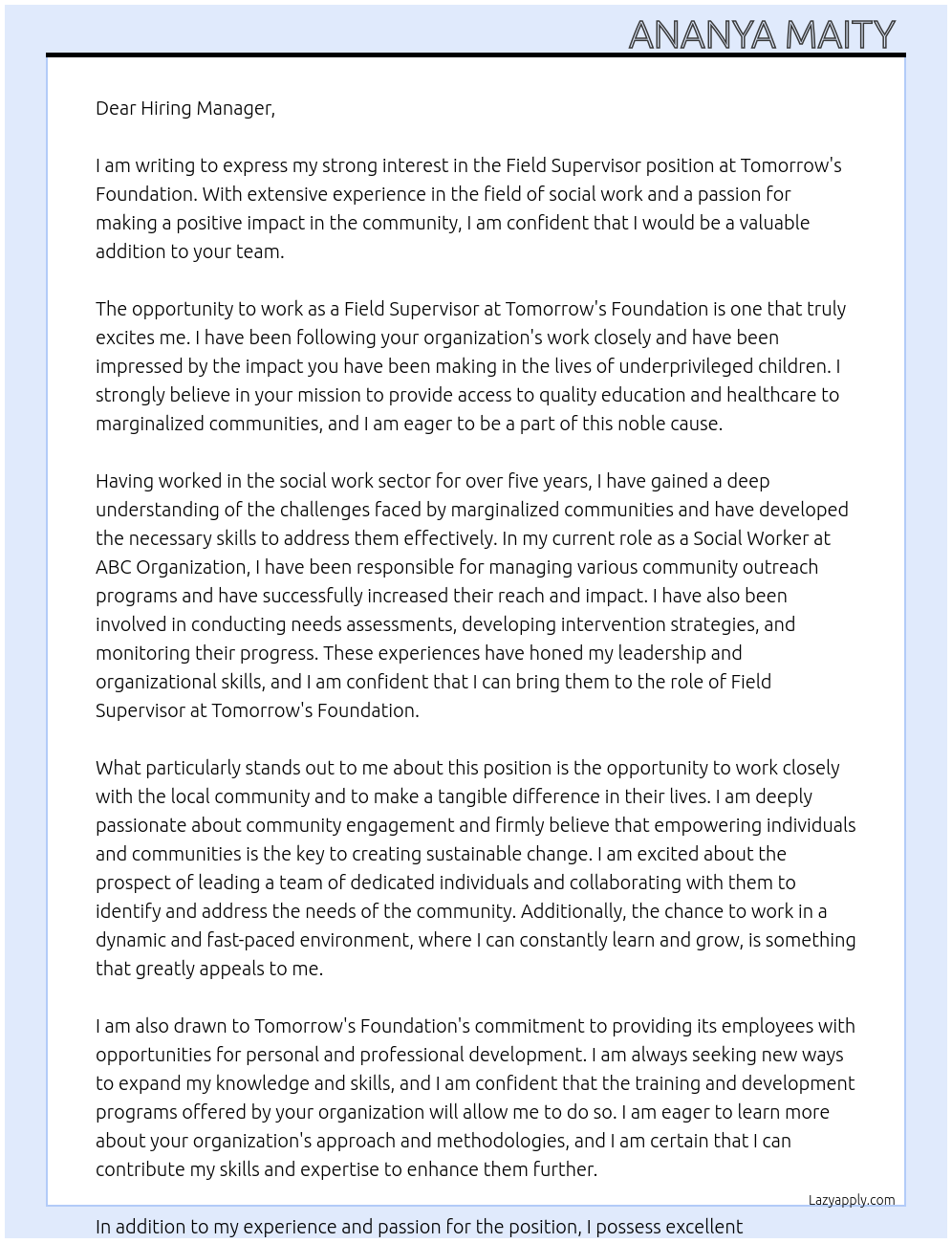 ANANYA MAITY

Dear Hiring Manager,

I am writing to express my strong interest in the Field Supervisor position at Tomorrow's Foundation. With extensive experience in the field of social work and a passion for making a positive impact in the community, I am confident that I would be a valuable addition to your team.

The opportunity to work as a Field Supervisor at Tomorrow's Foundation is one that truly excites me. I have been following your organization's work closely and have been impressed by the impact you have been making in the lives of underprivileged children. I strongly believe in your mission to provide access to quality education and healthcare to marginalized communities, and I am eager to be a part of this noble cause.

Having worked in the social work sector for over five years, I have gained a deep understanding of the challenges faced by marginalized communities and have developed the necessary skills to address them effectively. In my current role as a Social Worker at ABC Organization, I have been responsible for managing various community outreach programs and have successfully increased their reach and impact. I have also been involved in conducting needs assessments, developing intervention strategies, and monitoring their progress. These experiences have honed my leadership and organizational skills, and I am confident that I can bring them to the role of Field Supervisor at Tomorrow's Foundation.

What particularly stands out to me about this position is the opportunity to work closely with the local community and to make a tangible difference in their lives. I am deeply passionate about community engagement and firmly believe that empowering individuals and communities is the key to creating sustainable change. I am excited about the prospect of leading a team of dedicated individuals and collaborating with them to identify and address the needs of the community. Additionally, the chance to work in a dynamic and fast-paced environment, where I can constantly learn and grow, is something that greatly appeals to me.

I am also drawn to Tomorrow's Foundation's commitment to providing its employees with opportunities for personal and professional development. I am always seeking new ways to expand my knowledge and skills, and I am confident that the training and development programs offered by your organization will allow me to do so. I am eager to learn more about your organization's approach and methodologies, and I am certain that I can contribute my skills and expertise to enhance them further.

Lazyapply.com

In addition to my experience and passion for the position, I possess excellent